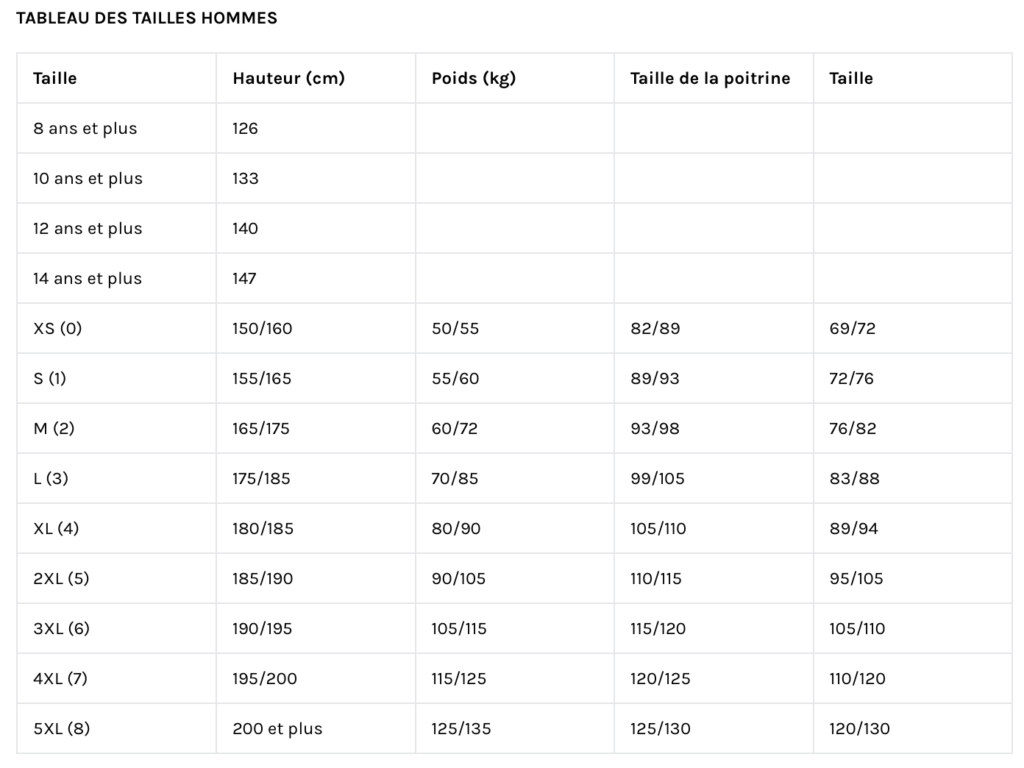 TABLEAU DES TAILLES HOMMES

| Taille | Hauteur (cm) | Poids (kg) | Taille de la poitrine | Taille |
|---|---|---|---|---|
| 8 ans et plus | 126 | | | |
| 10 ans et plus | 133 | | | |
| 12 ans et plus | 140 | | | |
| 14 ans et plus | 147 | | | |
| XS (0) | 150/160 | 50/55 | 82/89 | 69/72 |
| S (1) | 155/165 | 55/60 | 89/93 | 72/76 |
| M (2) | 165/175 | 60/72 | 93/98 | 76/82 |
| L (3) | 175/185 | 70/85 | 99/105 | 83/88 |
| XL (4) | 180/185 | 80/90 | 105/110 | 89/94 |
| 2XL (5) | 185/190 | 90/105 | 110/115 | 95/105 |
| 3XL (6) | 190/195 | 105/115 | 115/120 | 105/110 |
| 4XL (7) | 195/200 | 115/125 | 120/125 | 110/120 |
| 5XL (8) | 200 et plus | 125/135 | 125/130 | 120/130 |